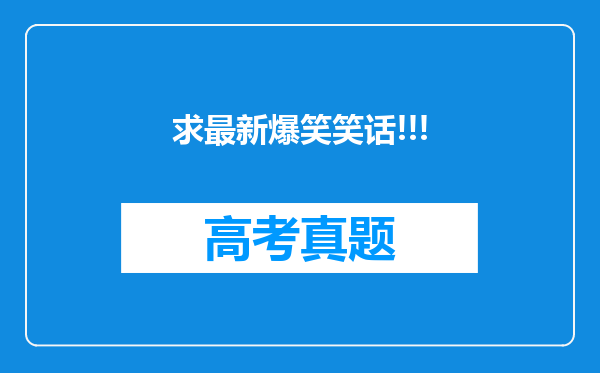 求最新爆笑笑话!!!

高考真题